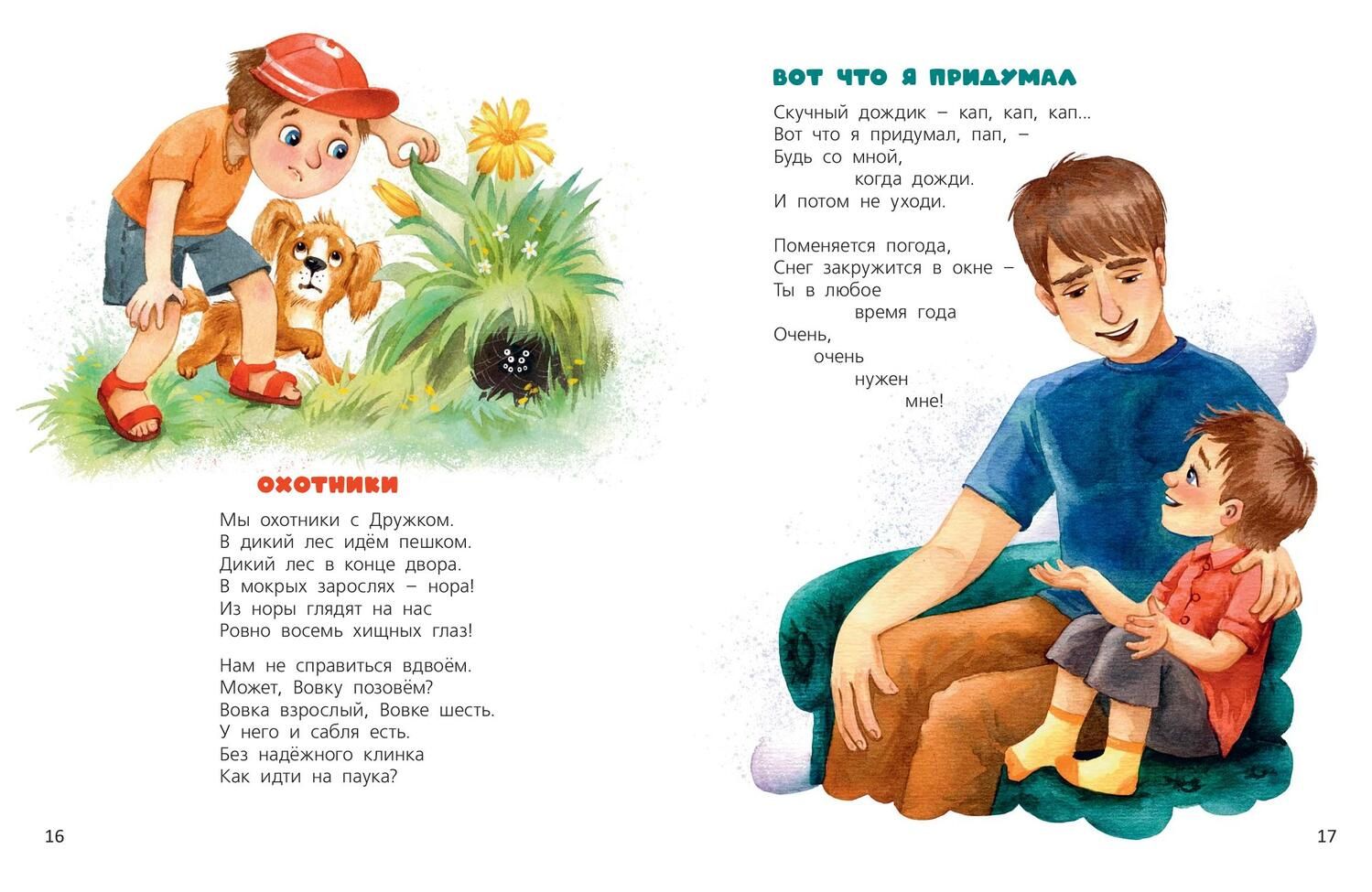 ОХОТНИКИ

Мы охотники с Дружком.
В дикий лес идём пешком.
Дикий лес в конце двора.
В мокрых зарослях – нора!
Из норы глядят на нас
Ровно восемь хищных глаз!

Нам не справиться вдвоём.
Может, Вовку позовём?
Вовка взрослый, Вовке шесть.
У него и сабля есть.
Без надёжного клинка
Как идти на паука?

16

ВОТ ЧТО Я ПРИДУМАЛ

Скучный дождик – кап, кап, кап...
Вот что я придумал, пап, –
Будь со мной,
когда дожди.
И потом не уходи.

Поменяется погода,
Снег закружится в окне –
Ты в любое
время года
Очень,
очень
нужен
мне!

17